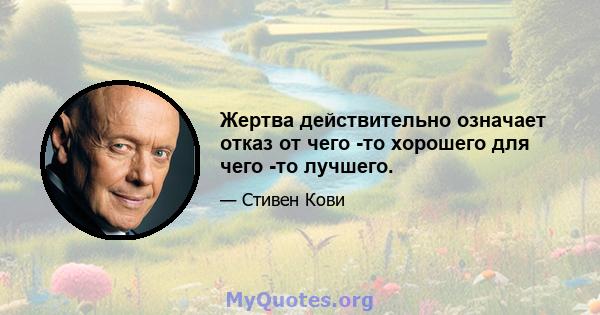 Жертва действительно означает отказ от чего -то хорошего для чего -то лучшего.

— Стивен Кови

MyQuotes.org